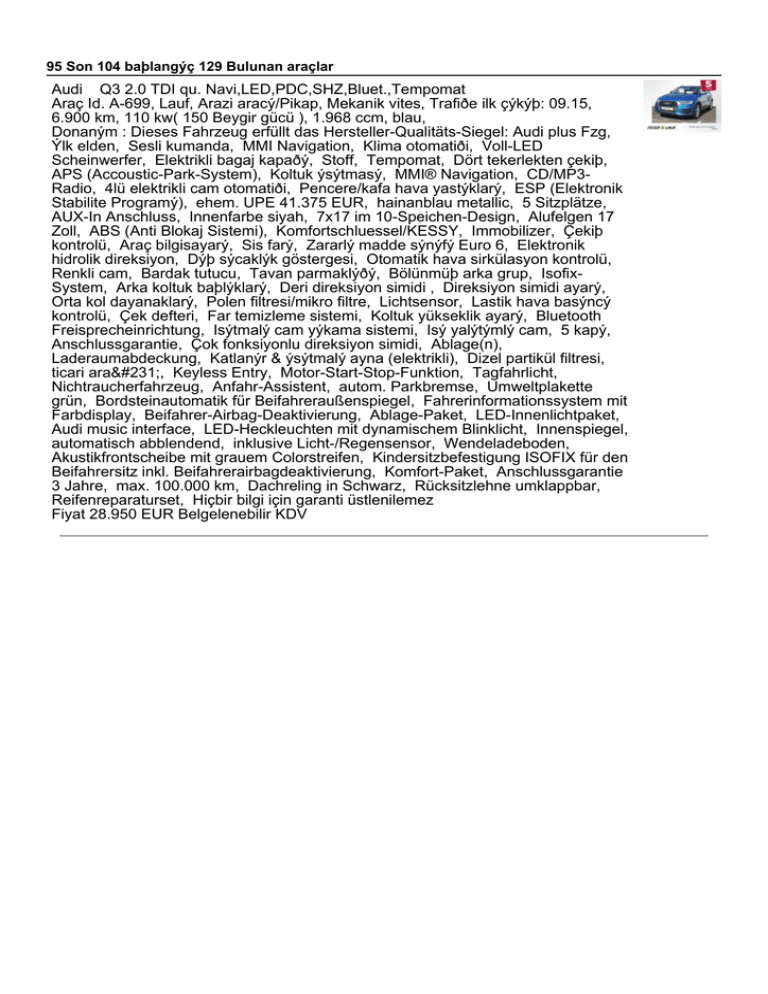 95 Son 104 baþlangýç 129 Bulunan araçlar

Audi Q3 2.0 TDI qu. Navi,LED,PDC,SHZ,Bluet.,Tempomat
Araç Id. A-699, Lauf, Arazi aracý/Pikap, Mekanik vites, Trafiðe ilk çýkýþ: 09.15, 6.900 km, 110 kw( 150 Beygir gücü ), 1.968 ccm, blau,
Donaným : Dieses Fahrzeug erfüllt das Hersteller-Qualitäts-Siegel: Audi plus Fzg, Ýlk elden, Sesli kumanda, MMI Navigation, Klima otomatiði, Voll-LED Scheinwerfer, Elektrikli bagaj kapaðý, Stoff, Tempomat, Dört tekerlekten çekiþ, APS (Accoustic-Park-System), Koltuk ýsýtmasý, MMI® Navigation, CD/MP3-Radio, 4lü elektrikli cam otomatiði, Pencere/kafa hava yastýklarý, ESP (Elektronik Stabilite Programý), ehem. UPE 41.375 EUR, hainanblau metallic, 5 Sitzplätze, AUX-In Anschluss, Innenfarbe siyah, 7x17 im 10-Speichen-Design, Alufelgen 17 Zoll, ABS (Anti Blokaj Sistemi), Komfortschluessel/KESSY, Immobilizer, Çekiþ kontrolü, Araç bilgisayarý, Sis farý, Zararlý madde sýnýfý Euro 6, Elektronik hidrolik direksiyon, Dýþ sýcaklýk göstergesi, Otomatik hava sirkülasyon kontrolü, Renkli cam, Bardak tutucu, Tavan parmaklýðý, Bölünmüþ arka grup, Isofix-System, Arka koltuk baþlýklarý, Deri direksiyon simidi , Direksiyon simidi ayarý, Orta kol dayanaklarý, Polen filtresi/mikro filtre, Lichtsensor, Lastik hava basýncý kontrolü, Çek defteri, Far temizleme sistemi, Koltuk yükseklik ayarý, Bluetooth Freisprecheinrichtung, Isýtmalý cam yýkama sistemi, Isý yalýtýmlý cam, 5 kapý, Anschlussgarantie, Çok fonksiyonlu direksiyon simidi, Ablage(n), Laderaumabdeckung, Katlanýr & ýsýtmalý ayna (elektrikli), Dizel partikül filtresi, ticari ara&#231;, Keyless Entry, Motor-Start-Stop-Funktion, Tagfahrlicht, Nichtraucherfahrzeug, Anfahr-Assistent, autom. Parkbremse, Umweltplakette grün, Bordsteinautomatik für Beifahreraußenspiegel, Fahrerinformationssystem mit Farbdisplay, Beifahrer-Airbag-Deaktivierung, Ablage-Paket, LED-Innenlichtpaket, Audi music interface, LED-Heckleuchten mit dynamischem Blinklicht, Innenspiegel, automatisch abblendend, inklusive Licht-/Regensensor, Wendeladeboden, Akustikfrontscheibe mit grauem Colorstreifen, Kindersitzbefestigung ISOFIX für den Beifahrersitz inkl. Beifahrerairbagdeaktivierung, Komfort-Paket, Anschlussgarantie 3 Jahre, max. 100.000 km, Dachreling in Schwarz, Rücksitzlehne umklappbar, Reifenreparaturset, Hiçbir bilgi için garanti üstlenilemez
Fiyat 28.950 EUR Belgelenebilir KDV